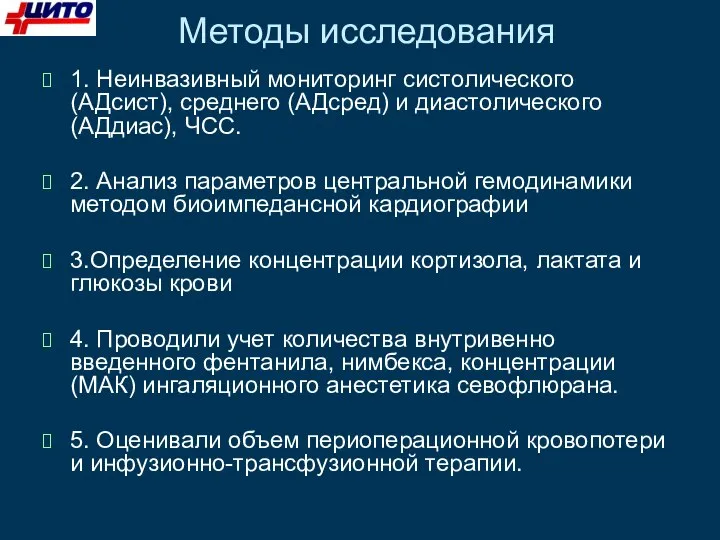 ЦИТО

Методы исследования

1. Неинвазивный мониторинг систолического (АДсист), среднего (АДсред) и диастолического (АДдиас), ЧСС.

2. Анализ параметров центральной гемодинамики методом биоимпедансной кардиографии

3.Определение концентрации кортизола, лактата и глюкозы крови

4. Проводили учет количества внутривенно введенного фентанила, нимбекса, концентрации (МАК) ингаляционного анестетика севофлюрана.

5. Оценивали объем периоперационной кровопотери и инфузионно-трансфузионной терапии.